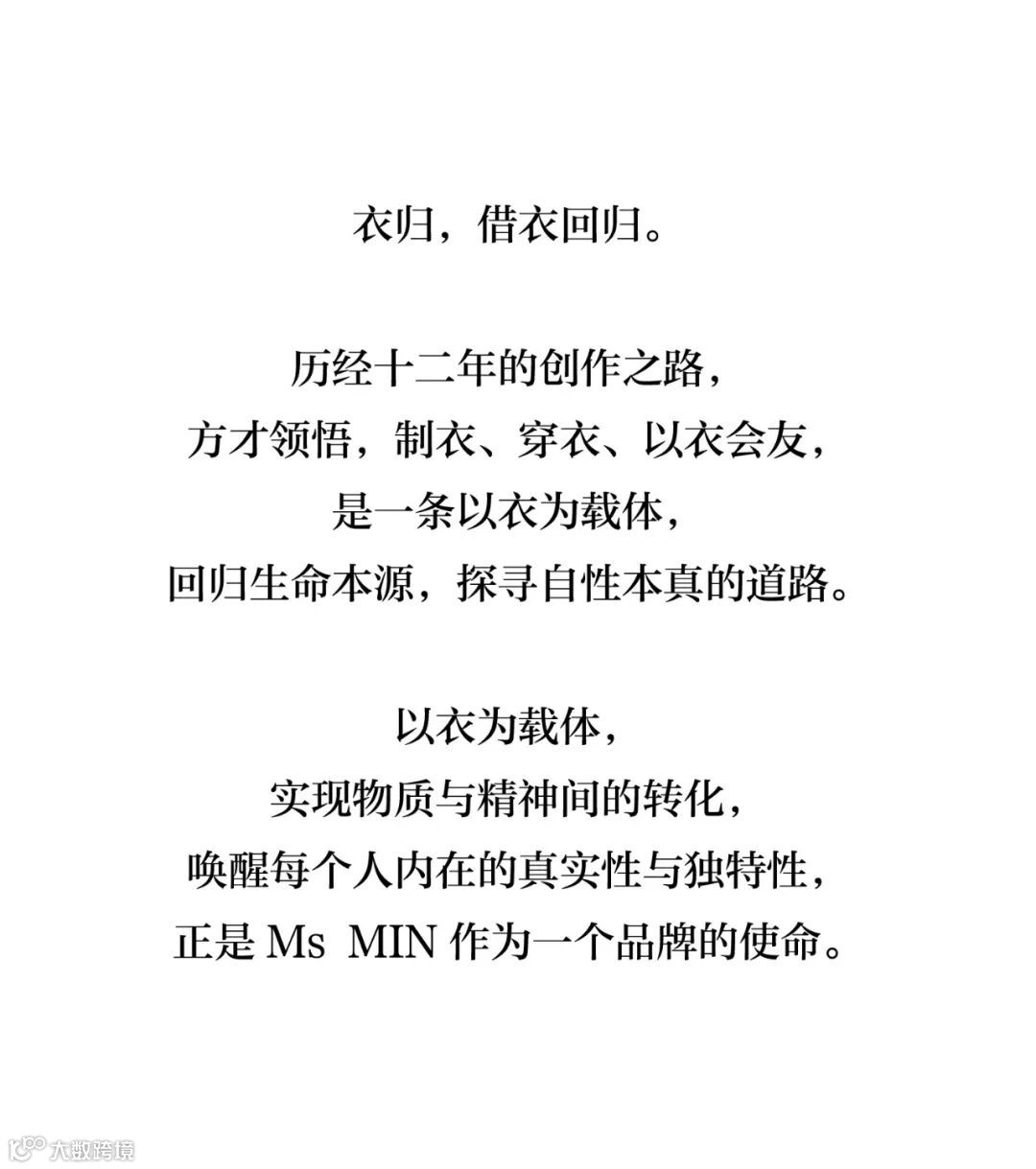 衣归，借衣回归。

历经十二年的创作之路，
方才领悟，制衣、穿衣、以衣会友，
是一条以衣为载体，
回归生命本源，探寻自性本真的道路。

以衣为载体，
实现物质与精神间的转化，
唤醒每个人内在的真实性与独特性，
正是Ms MIN作为一个品牌的使命。

大数跨境